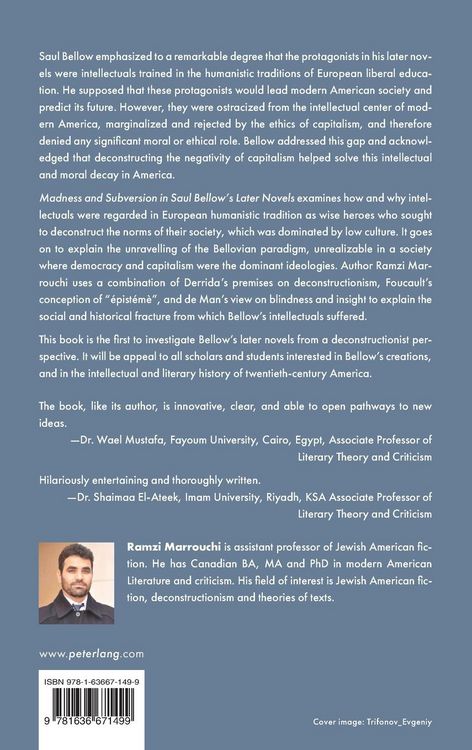 Saul Bellow emphasized to a remarkable degree that the protagonists in his later novels were intellectuals trained in the humanistic traditions of European liberal education. He supposed that these protagonists would lead modern American society and predict its future. However, they were ostracized from the intellectual center of modern America, marginalized and rejected by the ethics of capitalism, and therefore denied any significant moral or ethical role. Bellow addressed this gap and acknowledged that deconstructing the negativity of capitalism helped solve this intellectual and moral decay in America.

Madness and Subversion in Saul Bellow's Later Novels examines how and why intellectuals were regarded in European humanistic tradition as wise heroes who sought to deconstruct the norms of their society, which was dominated by low culture. It goes on to explain the unravelling of the Bellovian paradigm, unrealizable in a society where democracy and capitalism were the dominant ideologies. Author Ramzi Marrouchi uses a combination of Derrida's premises on deconstructionism, Foucault's conception of "épistémè", and de Man's view on blindness and insight to explain the social and historical fracture from which Bellow's intellectuals suffered.

This book is the first to investigate Bellow's later novels from a deconstructionist perspective. It will be appeal to all scholars and students interested in Bellow's creations, and in the intellectual and literary history of twentieth-century America.

The book, like its author, is innovative, clear, and able to open pathways to new ideas.
—Dr. Wael Mustafa, Fayoum University, Cairo, Egypt, Associate Professor of Literary Theory and Criticism

Hilariously entertaining and thoroughly written.
—Dr. Shaimaa El-Ateek, Imam University, Riyadh, KSA Associate Professor of Literary Theory and Criticism

Ramzi Marrouchi is assistant professor of Jewish American fiction. He has Canadian BA, MA and PhD in modern American Literature and criticism. His field of interest is Jewish American fiction, deconstructionism and theories of texts.

www.peterlang.com

ISBN 978-1-63667-149-9

9 781636 671499

Cover image: Trifonov_Evgeniy